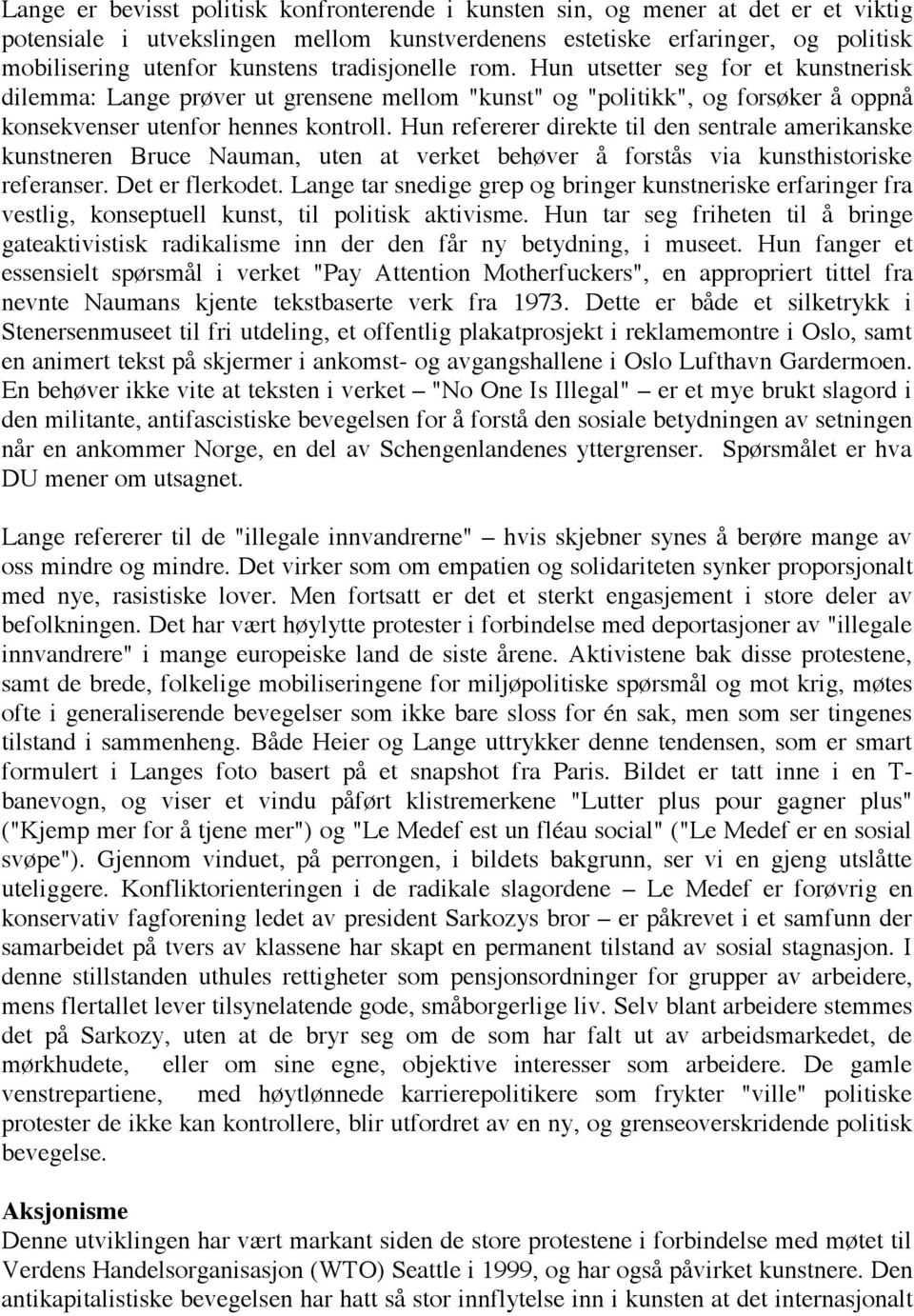 Lange er bevisst politisk konfronterende i kunsten sin, og mener at det er et viktig potensiale i utvekslingen mellom kunstverdenens estetiske erfaringer, og politisk mobilisering utenfor kunstens tradisjonelle rom. Hun utsetter seg for et kunstnerisk dilemma: Lange prøver ut grensene mellom "kunst" og "politikk", og forsøker å oppnå konsekvenser utenfor hennes kontroll. Hun refererer direkte til den sentrale amerikanske kunstneren Bruce Nauman, uten at verket behøver å forstås via kunsthistoriske referanser. Det er flerkodet. Lange tar snedige grep og bringer kunstneriske erfaringer fra vestlig, konseptuell kunst, til politisk aktivisme. Hun tar seg friheten til å bringe gateaktivistisk radikalisme inn der den får ny betydning, i museet. Hun fanger et essensielt spørsmål i verket "Pay Attention Motherfuckers", en appropriert tittel fra nevnte Naumans kjente tekstbaserte verk fra 1973. Dette er både et silketrykk i Stenersenmuseet til fri utdeling, et offentlig plakatprosjekt i reklamemontre i Oslo, samt en animert tekst på skjermer i ankomst- og avgangshallene i Oslo Lufthavn Gardermoen. En behøver ikke vite at teksten i verket – "No One Is Illegal" – er et mye brukt slagord i den militante, antifascistiske bevegelsen for å forstå den sosiale betydningen av setningen når en ankommer Norge, en del av Schengenlandenes yttergrenser. Spørsmålet er hva DU mener om utsagnet.

Lange refererer til de "illegale innvandrerne" – hvis skjebner synes å berøre mange av oss mindre og mindre. Det virker som om empatien og solidariteten synker proporsjonalt med nye, rasistiske lover. Men fortsatt er det et sterkt engasjement i store deler av befolkningen. Det har vært høylytte protester i forbindelse med deportasjoner av "illegale innvandrere" i mange europeiske land de siste årene. Aktivistene bak disse protestene, samt de brede, folkelige mobiliseringene for miljøpolitiske spørsmål og mot krig, møtes ofte i generaliserende bevegelser som ikke bare sloss for én sak, men som ser tingenes tilstand i sammenheng. Både Heier og Lange uttrykker denne tendensen, som er smart formulert i Langes foto basert på et snapshot fra Paris. Bildet er tatt inne i en T-banevogn, og viser et vindu påført klistremerkene "Lutter plus pour gagner plus" ("Kjemp mer for å tjene mer") og "Le Medef est un fléau social" ("Le Medef er en sosial svøpe"). Gjennom vinduet, på perrongen, i bildets bakgrunn, ser vi en gjeng utslåtte uteliggere. Konfliktorienteringen i de radikale slagordene – Le Medef er forøvrig en konservativ fagforening ledet av president Sarkozys bror – er påkrevet i et samfunn der samarbeidet på tvers av klassene har skapt en permanent tilstand av sosial stagnasjon. I denne stillstanden uthules rettigheter som pensjonsordninger for grupper av arbeidere, mens flertallet lever tilsynelatende gode, småborgerlige liv. Selv blant arbeidere stemmes det på Sarkozy, uten at de bryr seg om de som har falt ut av arbeidsmarkedet, de mørkhudete, eller om sine egne, objektive interesser som arbeidere. De gamle venstrepartiene, med høytlønnede karrierepolitikere som frykter "ville" politiske protester de ikke kan kontrollere, blir utfordret av en ny, og grenseoverskridende politisk bevegelse.

Aksjonisme
Denne utviklingen har vært markant siden de store protestene i forbindelse med møtet til Verdens Handelsorganisasjon (WTO) Seattle i 1999, og har også påvirket kunstnere. Den antikapitalistiske bevegelsen har hatt så stor innflytelse inn i kunsten at det internasjonalt